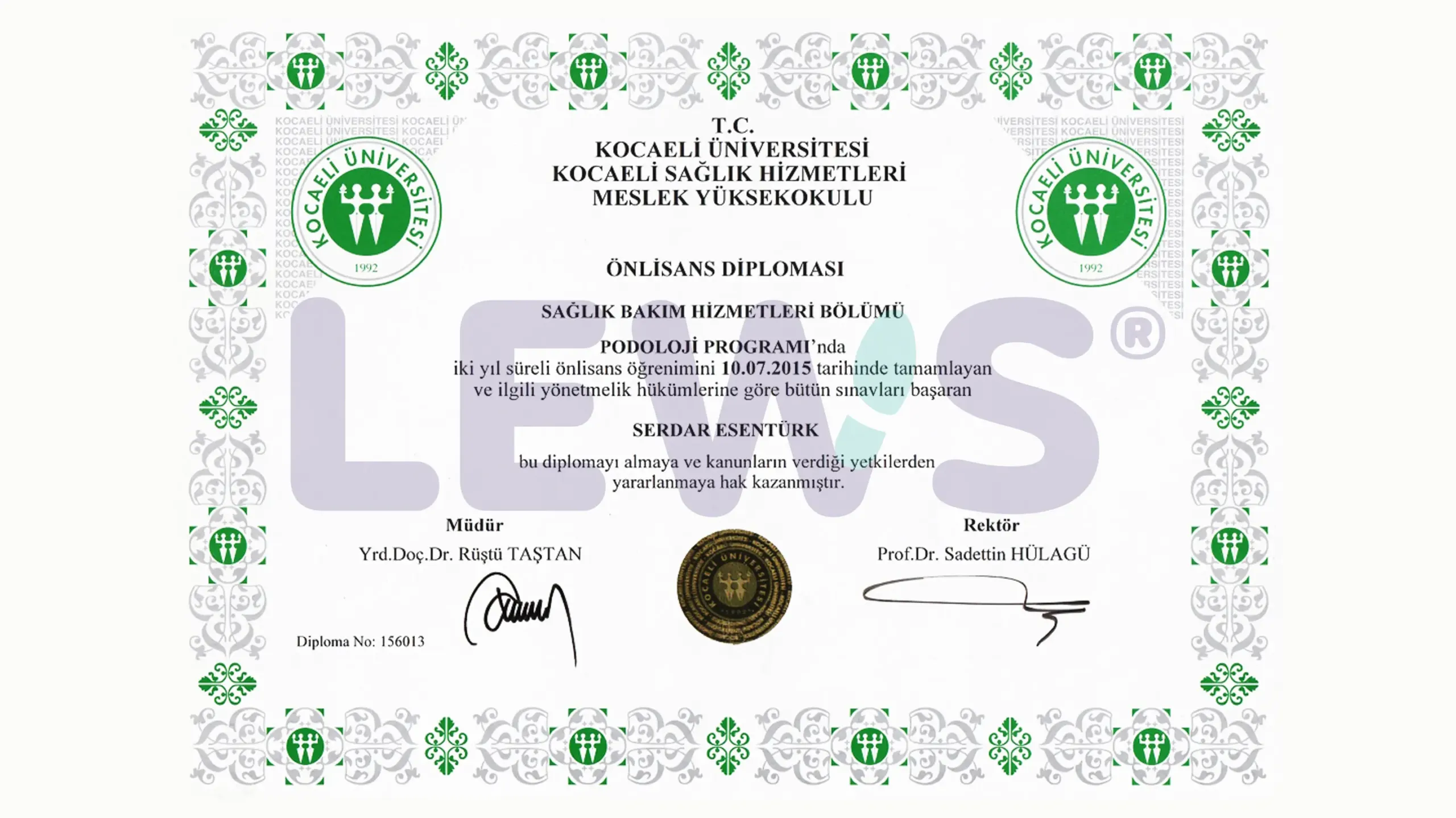 KOCAELİ ÜNİVERSİTESİ 1992

T.C.
KOCAELİ ÜNİVERSİTESİ
KOCAELİ SAĞLIK HİZMETLERİ
MESLEK YÜKSEKOKULU

KOCAELİ ÜNİVERSİTESİ 1992

ÖNLİSANS DİPLOMASI

SAĞLIK BAKIM HİZMETLERİ BÖLÜMÜ

PODOLOJİ PROGRAMI'nda
iki yıl süreli önlisans öğrenimini 10.07.2015 tarihinde tamamlayan
ve ilgili yönetmelik hükümlerine göre bütün sınavları başaran

SERDAR ESENTÜRK

bu diplomayı almaya ve kanunların verdiği yetkilerden
yararlanmaya hak kazanmıştır.

LEWS®

Müdür
Yrd.Doç.Dr. Rüştü TAŞTAN

KOCAELİ ÜNİVERSİTESİ

Rektör
Prof.Dr. Sadettin HÜLAGÜ

Diploma No: 156013